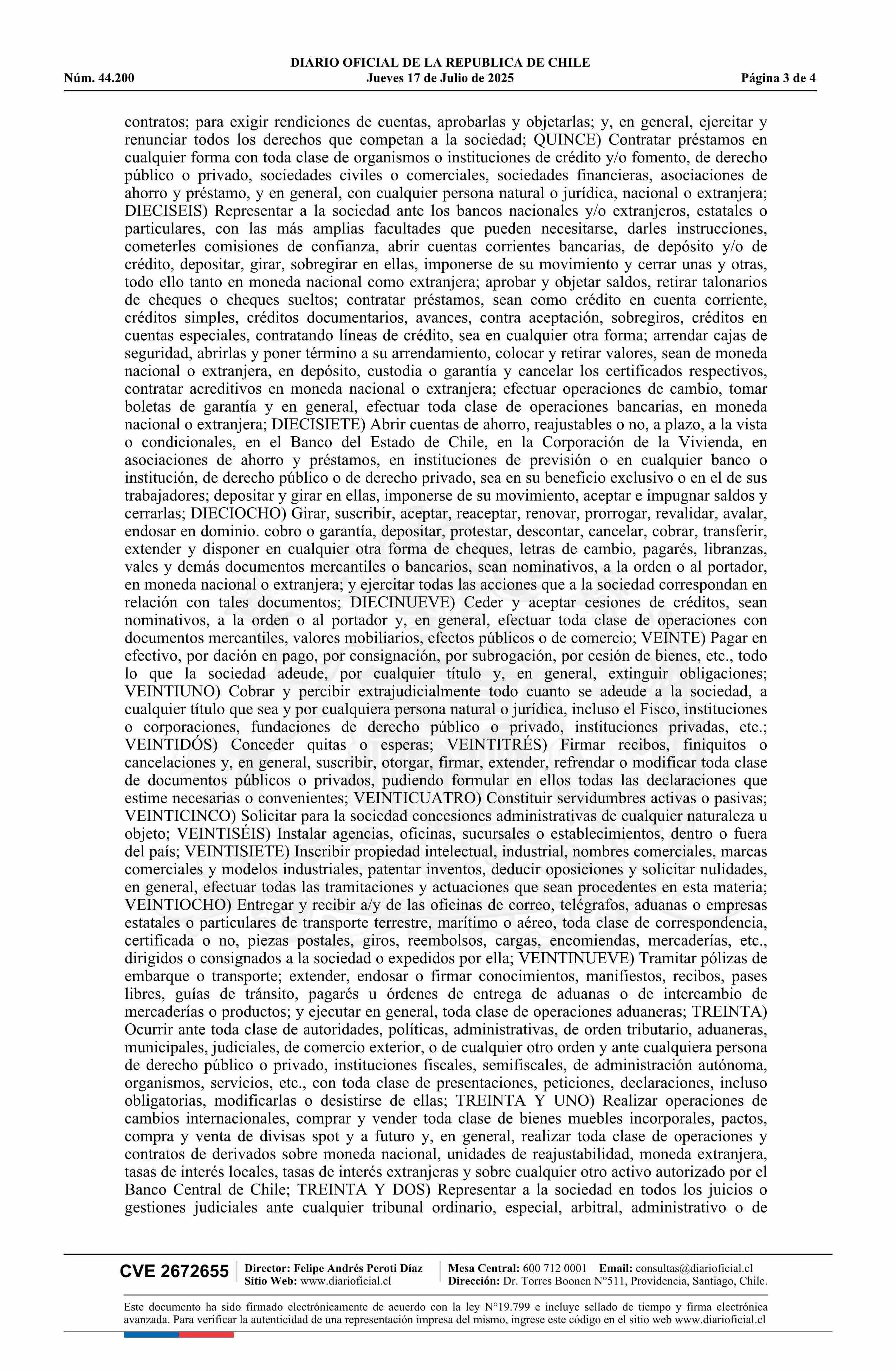 DIARIO OFICIAL DE LA REPUBLICA DE CHILE
Núm. 44.200
Jueves 17 de Julio de 2025
Página 3 de 4

contratos; para exigir rendiciones de cuentas, aprobarlas y objetarlas; y, en general, ejercitar y renunciar todos los derechos que competan a la sociedad; QUINCE) Contratar préstamos en cualquier forma con toda clase de organismos o instituciones de crédito y/o fomento, de derecho público o privado, sociedades civiles o comerciales, sociedades financieras, asociaciones de ahorro y préstamo, y en general, con cualquier persona natural o jurídica, nacional o extranjera; DIECISEIS) Representar a la sociedad ante los bancos nacionales y/o extranjeros, estatales o particulares, con las más amplias facultades que pueden necesitarse, darles instrucciones, cometerles comisiones de confianza, abrir cuentas corrientes bancarias, de depósito y/o de crédito, depositar, girar, sobregirar en ellas, imponerse de su movimiento y cerrar unas y otras, todo ello tanto en moneda nacional como extranjera; aprobar y objetar saldos, retirar talonarios de cheques o cheques sueltos; contratar préstamos, sean como crédito en cuenta corriente, créditos simples, créditos documentarios, avances, contra aceptación, sobregiros, créditos en cuentas especiales, contratando líneas de crédito, sea en cualquier otra forma; arrendar cajas de seguridad, abrirlas y poner término a su arrendamiento, colocar y retirar valores, sean de moneda nacional o extranjera, en depósito, custodia o garantía y cancelar los certificados respectivos, contratar acreditivos en moneda nacional o extranjera; efectuar operaciones de cambio, tomar boletas de garantía y en general, efectuar toda clase de operaciones bancarias, en moneda nacional o extranjera; DIECISIETE) Abrir cuentas de ahorro, reajustables o no, a plazo, a la vista o condicionales, en el Banco del Estado de Chile, en la Corporación de la Vivienda, en asociaciones de ahorro y préstamos, en instituciones de previsión o en cualquier banco o institución, de derecho público o de derecho privado, sea en su beneficio exclusivo o en el de sus trabajadores; depositar y girar en ellas, imponerse de su movimiento, aceptar e impugnar saldos y cerrarlas; DIECIOCHO) Girar, suscribir, aceptar, reaceptar, renovar, prorrogar, revalidar, avalar, endosar en dominio. cobro o garantía, depositar, protestar, descontar, cancelar, cobrar, transferir, extender y disponer en cualquier otra forma de cheques, letras de cambio, pagarés, libranzas, vales y demás documentos mercantiles o bancarios, sean nominativos, a la orden o al portador, en moneda nacional o extranjera; y ejercitar todas las acciones que a la sociedad correspondan en relación con tales documentos; DIECINUEVE) Ceder y aceptar cesiones de créditos, sean nominativos, a la orden o al portador y, en general, efectuar toda clase de operaciones con documentos mercantiles, valores mobiliarios, efectos públicos o de comercio; VEINTE) Pagar en efectivo, por dación en pago, por consignación, por subrogación, por cesión de bienes, etc., todo lo que la sociedad adeude, por cualquier título y, en general, extinguir obligaciones; VEINTIUNO) Cobrar y percibir extrajudicialmente todo cuanto se adeude a la sociedad, a cualquier título que sea y por cualquiera persona natural o jurídica, incluso el Fisco, instituciones o corporaciones, fundaciones de derecho público o privado, instituciones privadas, etc.; VEINTIDÓS) Conceder quitas o esperas; VEINTITRÉS) Firmar recibos, finiquitos o cancelaciones y, en general, suscribir, otorgar, firmar, extender, refrendar o modificar toda clase de documentos públicos o privados, pudiendo formular en ellos todas las declaraciones que estime necesarias o convenientes; VEINTICUATRO) Constituir servidumbres activas o pasivas; VEINTICINCO) Solicitar para la sociedad concesiones administrativas de cualquier naturaleza u objeto; VEINTISÉIS) Instalar agencias, oficinas, sucursales o establecimientos, dentro o fuera del país; VEINTISIETE) Inscribir propiedad intelectual, industrial, nombres comerciales, marcas comerciales y modelos industriales, patentar inventos, deducir oposiciones y solicitar nulidades, en general, efectuar todas las tramitaciones y actuaciones que sean procedentes en esta materia; VEINTIOCHO) Entregar y recibir a/y de las oficinas de correo, telégrafos, aduanas o empresas estatales o particulares de transporte terrestre, marítimo o aéreo, toda clase de correspondencia, certificada o no, piezas postales, giros, reembolsos, cargas, encomiendas, mercaderías, etc., dirigidos o consignados a la sociedad o expedidos por ella; VEINTINUEVE) Tramitar pólizas de embarque o transporte; extender, endosar o firmar conocimientos, manifiestos, recibos, pases libres, guías de tránsito, pagarés u órdenes de entrega de aduanas o de intercambio de mercaderías o productos; y ejecutar en general, toda clase de operaciones aduaneras; TREINTA) Ocurrir ante toda clase de autoridades, políticas, administrativas, de orden tributario, aduaneras, municipales, judiciales, de comercio exterior, o de cualquier otro orden y ante cualquiera persona de derecho público o privado, instituciones fiscales, semifiscales, de administración autónoma, organismos, servicios, etc., con toda clase de presentaciones, peticiones, declaraciones, incluso obligatorias, modificarlas o desistirse de ellas; TREINTA Y UNO) Realizar operaciones de cambios internacionales, comprar y vender toda clase de bienes muebles incorporales, pactos, compra y venta de divisas spot y a futuro y, en general, realizar toda clase de operaciones y contratos de derivados sobre moneda nacional, unidades de reajustabilidad, moneda extranjera, tasas de interés locales, tasas de interés extranjeras y sobre cualquier otro activo autorizado por el Banco Central de Chile; TREINTA Y DOS) Representar a la sociedad en todos los juicios o gestiones judiciales ante cualquier tribunal ordinario, especial, arbitral, administrativo o de

CVE 2672655
Director: Felipe Andrés Peroti Díaz
Sitio Web: www.diarioficial.cl
Mesa Central: 600 712 0001 Email: consultas@diarioficial.cl
Dirección: Dr. Torres Boonen N°511, Providencia, Santiago, Chile.

Este documento ha sido firmado electrónicamente de acuerdo con la ley N°19.799 e incluye sellado de tiempo y firma electrónica avanzada. Para verificar la autenticidad de una representación impresa del mismo, ingrese este código en el sitio web www.diarioficial.cl